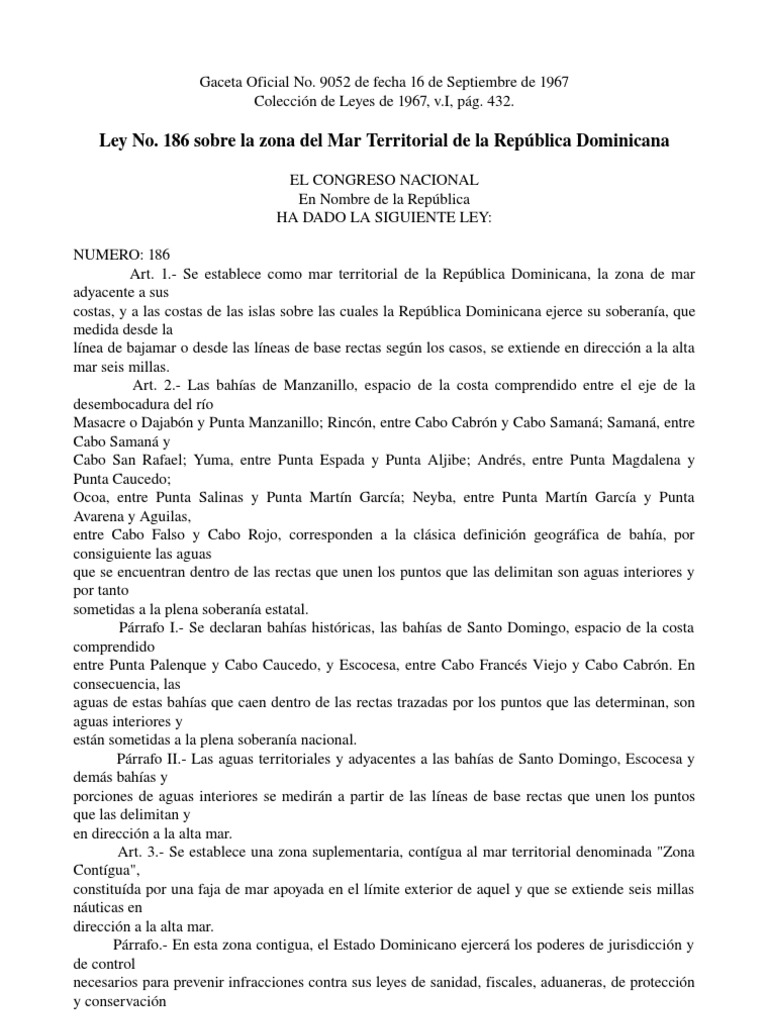 Gaceta Oficial No. 9052 de fecha 16 de Septiembre de 1967
Colección de Leyes de 1967, v.I, pág. 432.

Ley No. 186 sobre la zona del Mar Territorial de la República Dominicana

EL CONGRESO NACIONAL
En Nombre de la República
HA DADO LA SIGUIENTE LEY:

NUMERO: 186
Art. 1.- Se establece como mar territorial de la República Dominicana, la zona de mar adyacente a sus costas, y a las costas de las islas sobre las cuales la República Dominicana ejerce su soberanía, que medida desde la línea de bajamar o desde las líneas de base rectas según los casos, se extiende en dirección a la alta mar seis millas.

Art. 2.- Las bahías de Manzanillo, espacio de la costa comprendido entre el eje de la desembocadura del río Masacre o Dajabón y Punta Manzanillo; Rincón, entre Cabo Cabrón y Cabo Samaná; Samaná, entre Cabo Samaná y Cabo San Rafael; Yuma, entre Punta Espada y Punta Aljibe; Andrés, entre Punta Magdalena y Punta Caucedo; Ocoa, entre Punta Salinas y Punta Martín García; Neyba, entre Punta Martín García y Punta Avarena y Aguilas, entre Cabo Falso y Cabo Rojo, corresponden a la clásica definición geográfica de bahía, por consiguiente las aguas que se encuentran dentro de las rectas que unen los puntos que las delimitan son aguas interiores y por tanto sometidas a la plena soberanía estatal.

Párrafo I.- Se declaran bahías históricas, las bahías de Santo Domingo, espacio de la costa comprendido entre Punta Palenque y Cabo Caucedo, y Escocesa, entre Cabo Francés Viejo y Cabo Cabrón. En consecuencia, las aguas de estas bahías que caen dentro de las rectas trazadas por los puntos que las determinan, son aguas interiores y están sometidas a la plena soberanía nacional.

Párrafo II.- Las aguas territoriales y adyacentes a las bahías de Santo Domingo, Escocesa y demás bahías y porciones de aguas interiores se medirán a partir de las líneas de base rectas que unen los puntos que las delimitan y en dirección a la alta mar.

Art. 3.- Se establece una zona suplementaria, contígua al mar territorial denominada "Zona Contígua", constituída por una faja de mar apoyada en el límite exterior de aquel y que se extiende seis millas náuticas en dirección a la alta mar.

Párrafo.- En esta zona contigua, el Estado Dominicano ejercerá los poderes de jurisdicción y de control necesarios para prevenir infracciones contra sus leyes de sanidad, fiscales, aduaneras, de protección y conservación